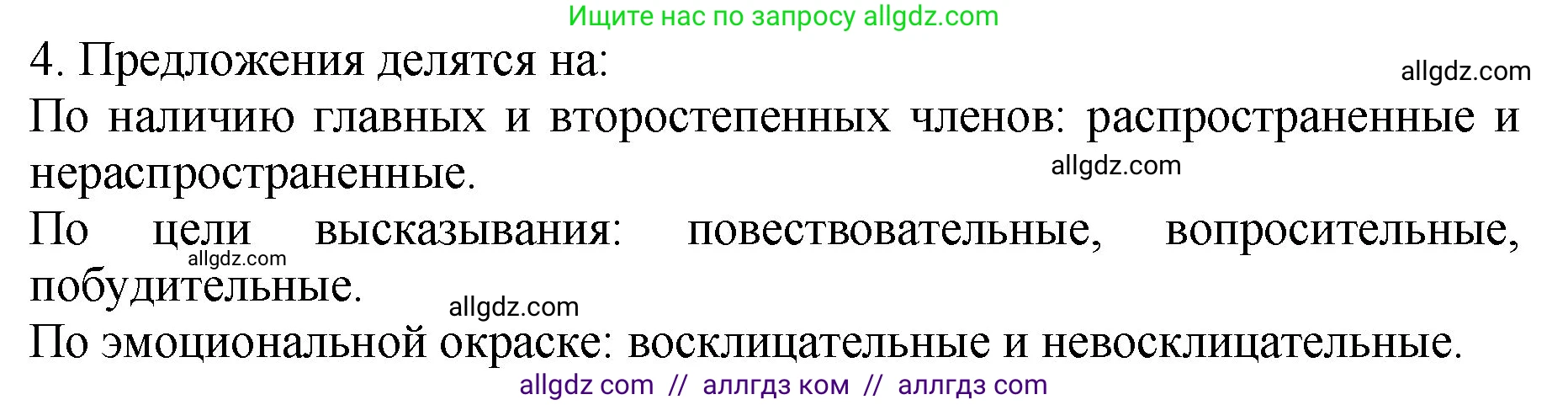 Ищите нас по запросу allgdz.com

4. Предложения делятся на:

allgdz.com

По наличию главных и второстепенных членов: распространенные и нераспространенные.

allgdz.com

По цели высказывания: повествовательные, вопросительные, побудительные.

allgdz.com

allgdz.com

По эмоциональной окраске: восклицательные и невосклицательные.

allgdz com // аллгдз ком // аллгдз com